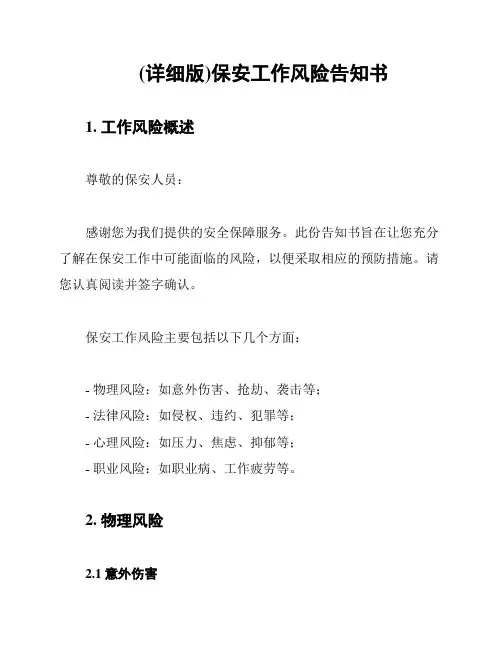 (详细版)保安工作风险告知书

1. 工作风险概述

尊敬的保安人员：

感谢您为我们提供的安全保障服务。此份告知书旨在让您充分了解在保安工作中可能面临的风险，以便采取相应的预防措施。请您认真阅读并签字确认。

保安工作风险主要包括以下几个方面：

- 物理风险：如意外伤害、抢劫、袭击等；
- 法律风险：如侵权、违约、犯罪等；
- 心理风险：如压力、焦虑、抑郁等；
- 职业风险：如职业病、工作疲劳等。

2. 物理风险

2.1 意外伤害